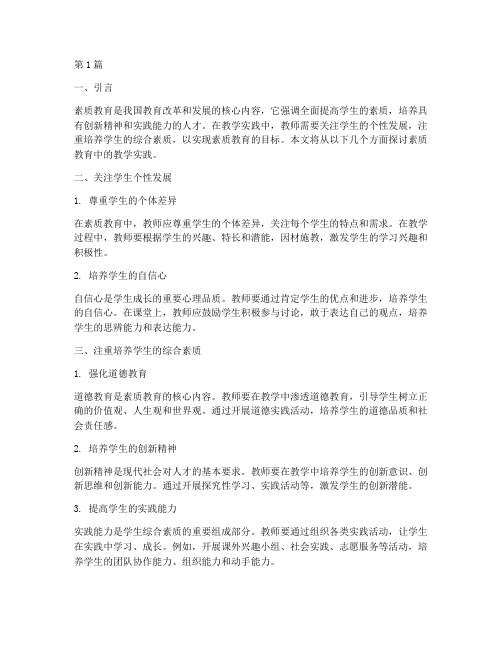 第 1 篇

一、引言

素质教育是我国教育改革和发展的核心内容，它强调全面提高学生的素质，培养具有创新精神和实践能力的人才。在教学实践中，教师需要关注学生的个性发展，注重培养学生的综合素质，以实现素质教育的目标。本文将从以下几个方面探讨素质教育中的教学实践。

二、关注学生个性发展

1. 尊重学生的个体差异

在素质教育中，教师应尊重学生的个体差异，关注每个学生的特点和需求。在教学过程中，教师要根据学生的兴趣、特长和潜能，因材施教，激发学生的学习兴趣和积极性。

2. 培养学生的自信心

自信心是学生成长的重要心理品质。教师要通过肯定学生的优点和进步，培养学生的自信心。在课堂上，教师应鼓励学生积极参与讨论，敢于表达自己的观点，培养学生的思辨能力和表达能力。

三、注重培养学生的综合素质

1. 强化道德教育

道德教育是素质教育的核心内容。教师要在教学中渗透道德教育，引导学生树立正确的价值观、人生观和世界观。通过开展道德实践活动，培养学生的道德品质和社会责任感。

2. 培养学生的创新精神

创新精神是现代社会对人才的基本要求。教师要在教学中培养学生的创新意识、创新思维和创新能力。通过开展探究性学习、实践活动等，激发学生的创新潜能。

3. 提高学生的实践能力

实践能力是学生综合素质的重要组成部分。教师要通过组织各类实践活动，让学生在实践中学习、成长。例如，开展课外兴趣小组、社会实践、志愿服务等活动，培养学生的团队协作能力、组织能力和动手能力。